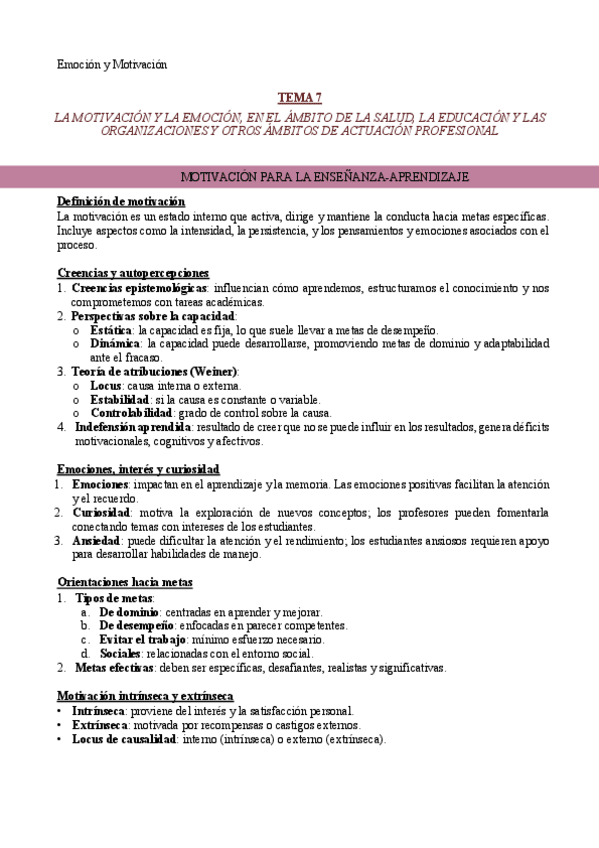 Emoción y Motivación

TEMA 7

LA MOTIVACIÓN Y LA EMOCIÓN, EN EL ÁMBITO DE LA SALUD, LA EDUCACIÓN Y LAS ORGANIZACIONES Y OTROS ÁMBITOS DE ACTUACIÓN PROFESIONAL

MOTIVACIÓN PARA LA ENSEÑANZA-APRENDIZAJE

Definición de motivación

La motivación es un estado interno que activa, dirige y mantiene la conducta hacia metas específicas. Incluye aspectos como la intensidad, la persistencia, y los pensamientos y emociones asociados con el proceso.

Creencias y autopercepciones

1. Creencias epistemológicas: influencian cómo aprendemos, estructuramos el conocimiento y nos comprometemos con tareas académicas.
2. Perspectivas sobre la capacidad:
o Estática: la capacidad es fija, lo que suele llevar a metas de desempeño.
o Dinámica: la capacidad puede desarrollarse, promoviendo metas de dominio y adaptabilidad ante el fracaso.
3. Teoría de atribuciones (Weiner):
o Locus: causa interna o externa.
o Estabilidad: si la causa es constante o variable.
o Controlabilidad: grado de control sobre la causa.
4. Indefensión aprendida: resultado de creer que no se puede influir en los resultados, genera déficits motivacionales, cognitivos y afectivos.

Emociones, interés y curiosidad

1. Emociones: impactan en el aprendizaje y la memoria. Las emociones positivas facilitan la atención y el recuerdo.
2. Curiosidad: motiva la exploración de nuevos conceptos; los profesores pueden fomentarla conectando temas con intereses de los estudiantes.
3. Ansiedad: puede dificultar la atención y el rendimiento; los estudiantes ansiosos requieren apoyo para desarrollar habilidades de manejo.

Orientaciones hacia metas

1. Tipos de metas:
a. De dominio: centradas en aprender y mejorar.
b. De desempeño: enfocadas en parecer competentes.
c. Evitar el trabajo: mínimo esfuerzo necesario.
d. Sociales: relacionadas con el entorno social.
2. Metas efectivas: deben ser específicas, desafiantes, realistas y significativas.

Motivación intrínseca y extrínseca

• Intrínseca: proviene del interés y la satisfacción personal.
• Extrínseca: motivada por recompensas o castigos externos.
• Locus de causalidad: interno (intrínseca) o externo (extrínseca).